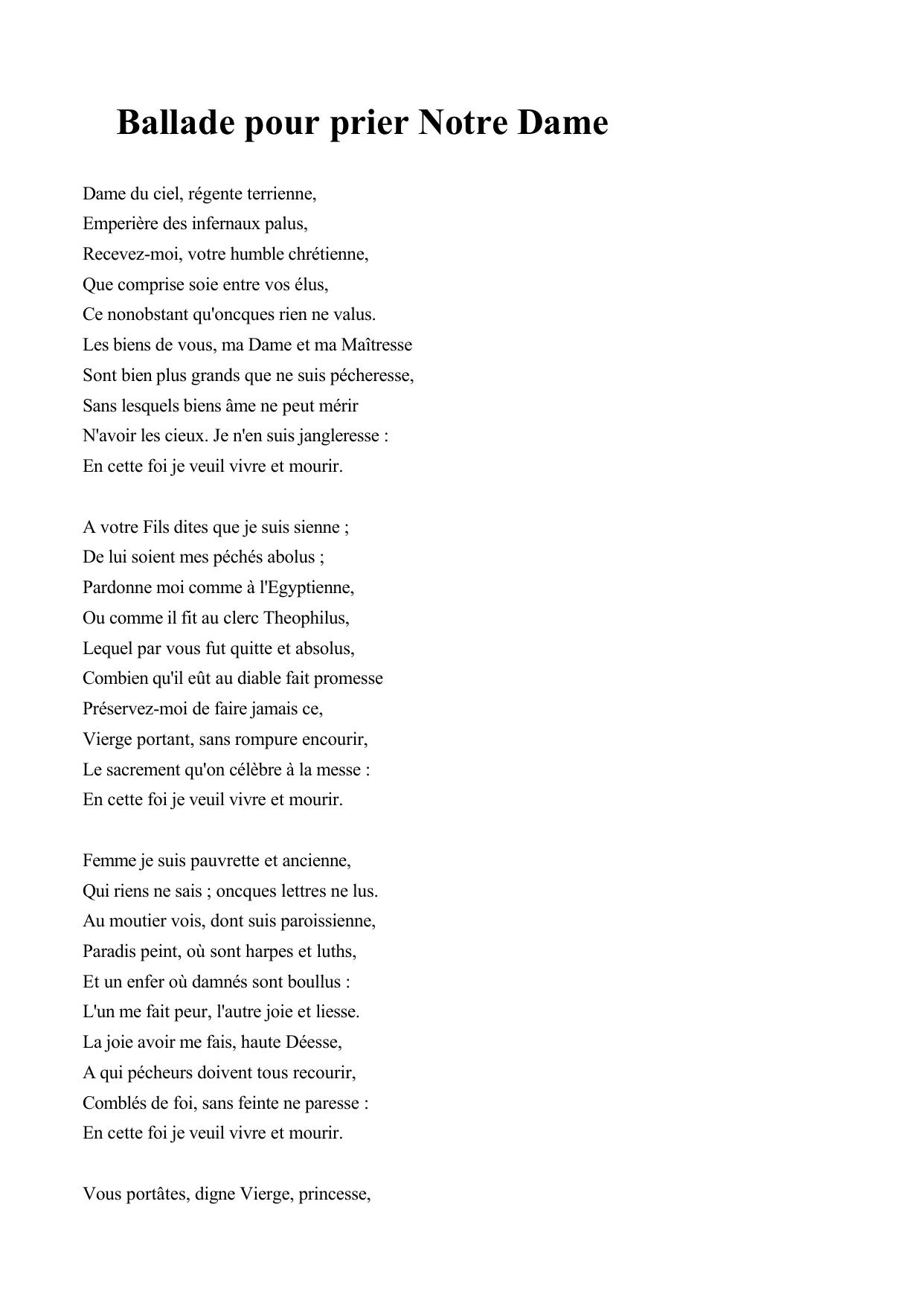 Ballade pour prier Notre Dame

Dame du ciel, régente terrienne,
Emperière des infernaux palus,
Recevez-moi, votre humble chrétienne,
Que comprise soie entre vos élus,
Ce nonobstant qu'oncques rien ne valus.
Les biens de vous, ma Dame et ma Maîtresse
Sont bien plus grands que ne suis pécheresse,
Sans lesquels biens âme ne peut mérir
N'avoir les cieux. Je n'en suis jangleresse :
En cette foi je veuil vivre et mourir.

A votre Fils dites que je suis sienne ;
De lui soient mes péchés abolus ;
Pardonne moi comme à l'Egyptienne,
Ou comme il fit au clerc Theophilus,
Lequel par vous fut quitte et absolus,
Combien qu'il eût au diable fait promesse
Préservez-moi de faire jamais ce,
Vierge portant, sans rompure encourir,
Le sacrement qu'on célèbre à la messe :
En cette foi je veuil vivre et mourir.

Femme je suis pauvrette et ancienne,
Qui riens ne sais ; oncques lettres ne lus.
Au moutier vois, dont suis paroissienne,
Paradis peint, où sont harpes et luths,
Et un enfer où damnés sont boullus :
L'un me fait peur, l'autre joie et liesse.
La joie avoir me fais, haute Déesse,
A qui pécheurs doivent tous recourir,
Comblés de foi, sans feinte ne paresse :
En cette foi je veuil vivre et mourir.

Vous portâtes, digne Vierge, princesse,